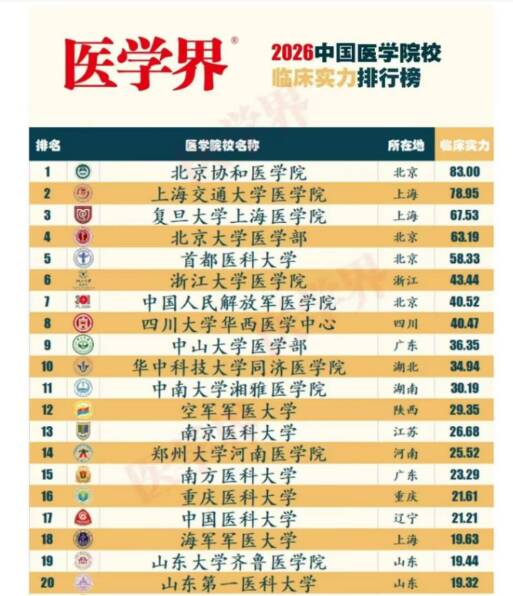 医学界®

2026中国医学院校
临床实力排行榜

| 排名 | 医学院校名称 | 所在地 | 临床实力 |
|---|---|---|---|
| 1 | 北京协和医学院 | 北京 | 83.00 |
| 2 | 上海交通大学医学院 | 上海 | 78.95 |
| 3 | 复旦大学上海医学院 | 上海 | 67.53 |
| 4 | 北京大学医学部 | 北京 | 63.19 |
| 5 | 首都医科大学 | 北京 | 58.33 |
| 6 | 浙江大学医学院 | 浙江 | 43.44 |
| 7 | 中国人民解放军医学院 | 北京 | 40.52 |
| 8 | 四川大学华西医学中心 | 四川 | 40.47 |
| 9 | 中山大学医学部 | 广东 | 36.35 |
| 10 | 华中科技大学同济医学院 | 湖北 | 34.94 |
| 11 | 中南大学湘雅医学院 | 湖南 | 30.19 |
| 12 | 空军军医大学 | 陕西 | 29.35 |
| 13 | 南京医科大学 | 江苏 | 26.68 |
| 14 | 郑州大学河南医学院 | 河南 | 25.52 |
| 15 | 南方医科大学 | 广东 | 23.29 |
| 16 | 重庆医科大学 | 重庆 | 21.61 |
| 17 | 中国医科大学 | 辽宁 | 21.21 |
| 18 | 海军军医大学 | 上海 | 19.63 |
| 19 | 山东大学齐鲁医学院 | 山东 | 19.44 |
| 20 | 山东第一医科大学 | 山东 | 19.32 |

医学界